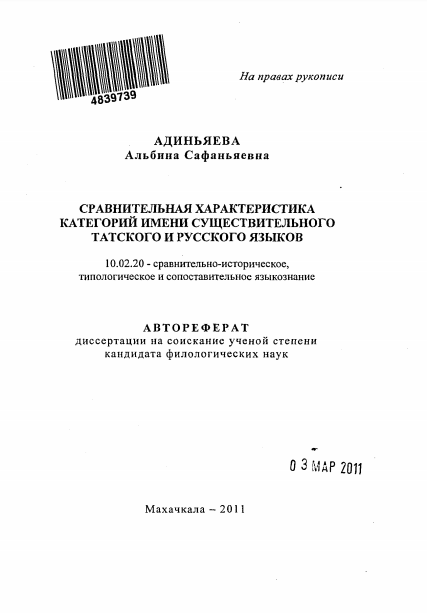 4839739

На правах рукописи

АДИНЬЯЕВА
Альбина Сафаньяевна

СРАВНИТЕЛЬНАЯ ХАРАКТЕРИСТИКА КАТЕГОРИЙ ИМЕНИ СУЩЕСТВИТЕЛЬНОГО ТАТСКОГО И РУССКОГО ЯЗЫКОВ

10.02.20 - сравнительно-историческое, типологическое и сопоставительное языкознание

АВТОРЕФЕРАТ
диссертации на соискание ученой степени кандидата филологических наук

0 3 МАР 2011

Махачкала – 2011